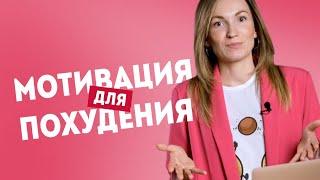 МОТИВАЦИЯ для ПОХУДЕНИЯ